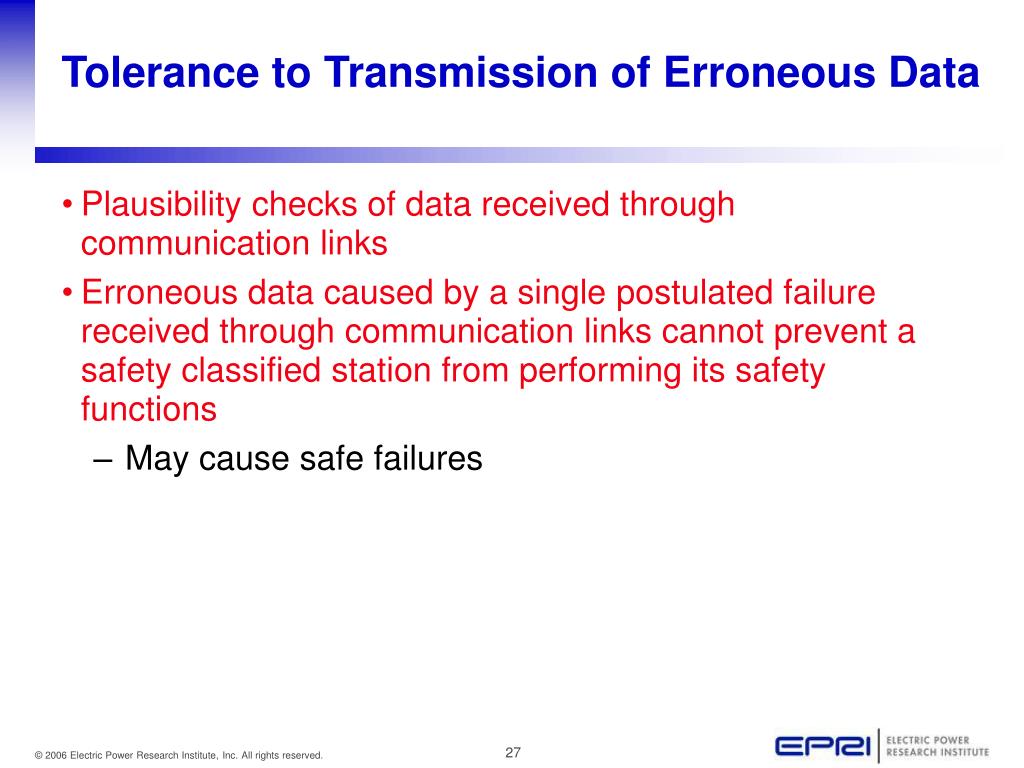 Tolerance to Transmission of Erroneous Data

• Plausibility checks of data received through communication links

• Erroneous data caused by a single postulated failure received through communication links cannot prevent a safety classified station from performing its safety functions

– May cause safe failures

© 2006 Electric Power Research Institute, Inc. All rights reserved.

27

EPRI ELECTRIC POWER RESEARCH INSTITUTE